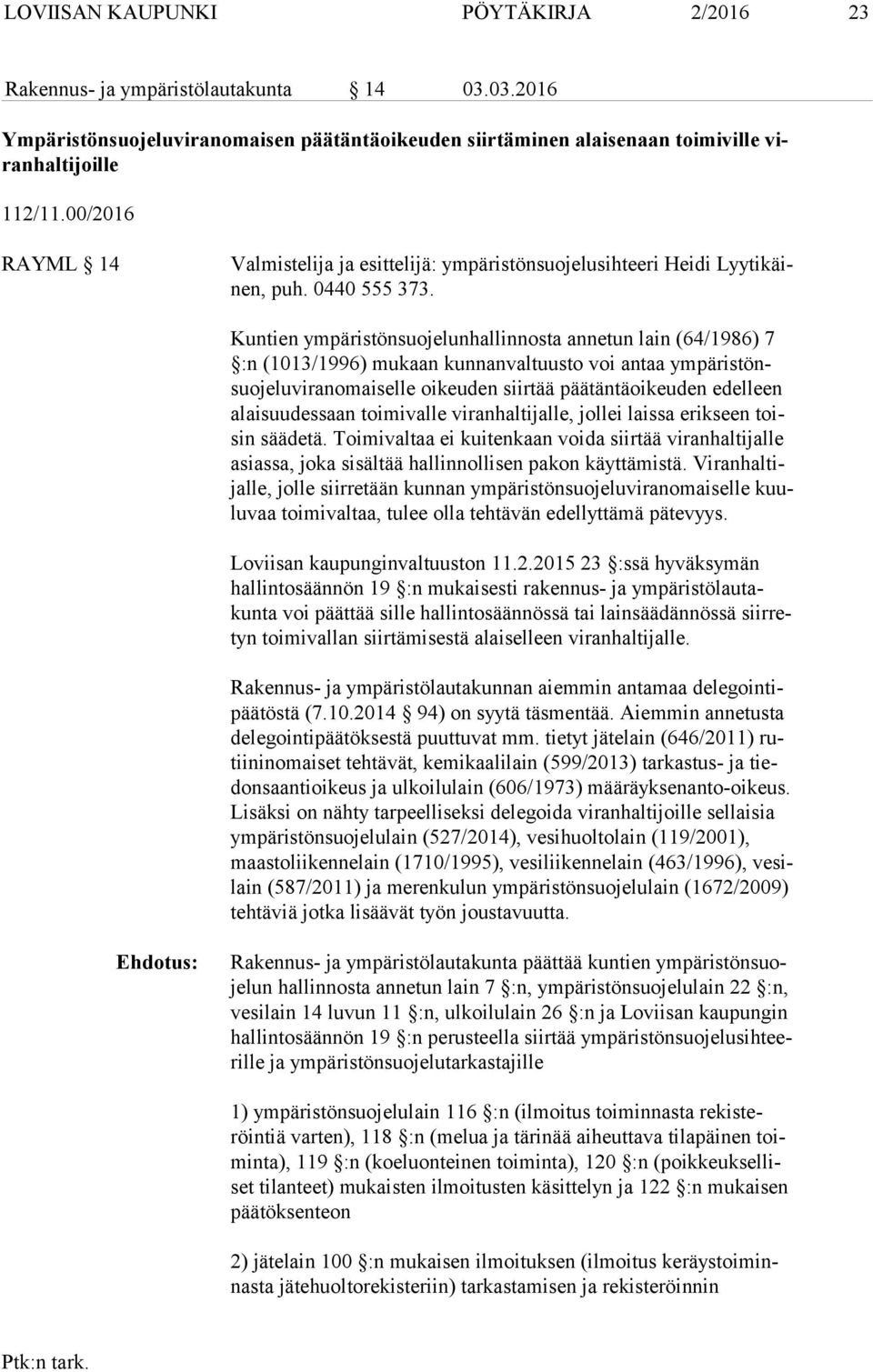 LOVIISAN KAUPUNKI PÖYTÄKIRJA 2/2016 23

Rakennus- ja ympäristölautakunta § 14 03.03.2016

Ympäristönsuojeluviranomaisen päätäntäoikeuden siirtäminen alaisenaan toimiville viranhaltijoille

112/11.00/2016

RAYML § 14 Valmistelija ja esittelijä: ympäristönsuojelusihteeri Heidi Lyytikäinen, puh. 0440 555 373.

Kuntien ympäristönsuojelunhallinnosta annetun lain (64/1986) 7 §:n (1013/1996) mukaan kunnanvaltuusto voi antaa ympäristönsuojeluviranomaiselle oikeuden siirtää päätäntäoikeuden edelleen alaisuudessaan toimivalle viranhaltijalle, jollei laissa erikseen toisin säädetä. Toimivaltaa ei kuitenkaan voida siirtää viranhaltijalle asiassa, joka sisältää hallinnollisen pakon käyttämistä. Viranhaltijalle, jolle siirretään kunnan ympäristönsuojeluviranomaiselle kuuluvaa toimivaltaa, tulee olla tehtävän edellyttämä pätevyys.

Loviisan kaupunginvaltuuston 11.2.2015 23 §:ssä hyväksymän hallintosäännön 19 §:n mukaisesti rakennus- ja ympäristölautakunta voi päättää sille hallintosäännössä tai lainsäädännössä siirretyn toimivallan siirtämisestä alaiselleen viranhaltijalle.

Rakennus- ja ympäristölautakunnan aiemmin antamaa delegointipäätöstä (7.10.2014 § 94) on syytä täsmentää. Aiemmin annetusta delegointipäätöksestä puuttuvat mm. tietyt jätelain (646/2011) rutiininomaiset tehtävät, kemikaalilain (599/2013) tarkastus- ja tiedonsaantioikeus ja ulkoilulain (606/1973) määräyksenanto-oikeus. Lisäksi on nähty tarpeelliseksi delegoida viranhaltijoille sellaisia ympäristönsuojelulain (527/2014), vesihuoltolain (119/2001), maastoliikennelain (1710/1995), vesiliikennelain (463/1996), vesilain (587/2011) ja merenkulun ympäristönsuojelulain (1672/2009) tehtäviä jotka lisäävät työn joustavuutta.

Ehdotus: Rakennus- ja ympäristölautakunta päättää kuntien ympäristönsuojelun hallinnosta annetun lain 7 §:n, ympäristönsuojelulain 22 §:n, vesilain 14 luvun 11 §:n, ulkoilulain 26 §:n ja Loviisan kaupungin hallintosäännön 19 §:n perusteella siirtää ympäristönsuojelusihteerille ja ympäristönsuojelutarkastajille

1) ympäristönsuojelulain 116 §:n (ilmoitus toiminnasta rekisteröintiä varten), 118 §:n (melua ja tärinää aiheuttava tilapäinen toiminta), 119 §:n (koeluonteinen toiminta), 120 §:n (poikkeukselliset tilanteet) mukaisten ilmoitusten käsittelyn ja 122 §:n mukaisen päätöksenteon

2) jätelain 100 §:n mukaisen ilmoituksen (ilmoitus keräystoiminnasta jätehuoltorekisteriin) tarkastamisen ja rekisteröinnin

Ptk:n tark.